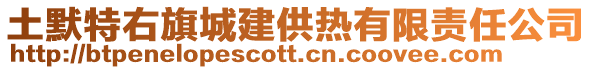 土默特右旗城建供热有限责任公司
http://btpenelopescott.cn.coovee.com